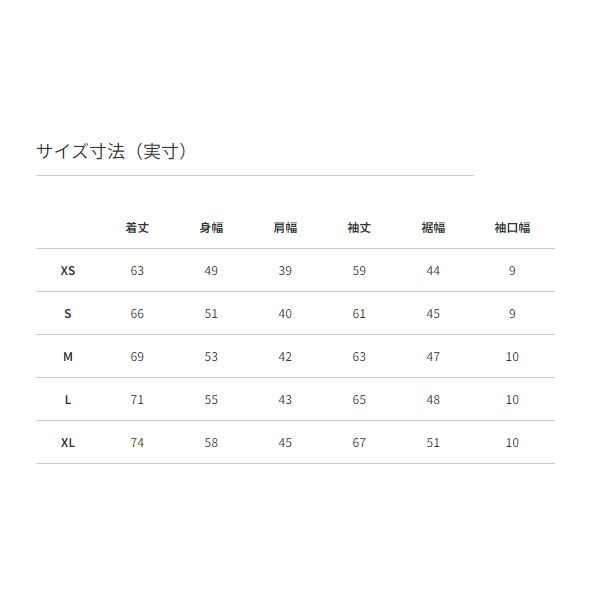 サイズ寸法（実寸）

|  | 着丈 | 身幅 | 肩幅 | 袖丈 | 裾幅 | 袖口幅 |
|---|---|---|---|---|---|---|
| XS | 63 | 49 | 39 | 59 | 44 | 9 |
| S | 66 | 51 | 40 | 61 | 45 | 9 |
| M | 69 | 53 | 42 | 63 | 47 | 10 |
| L | 71 | 55 | 43 | 65 | 48 | 10 |
| XL | 74 | 58 | 45 | 67 | 51 | 10 |